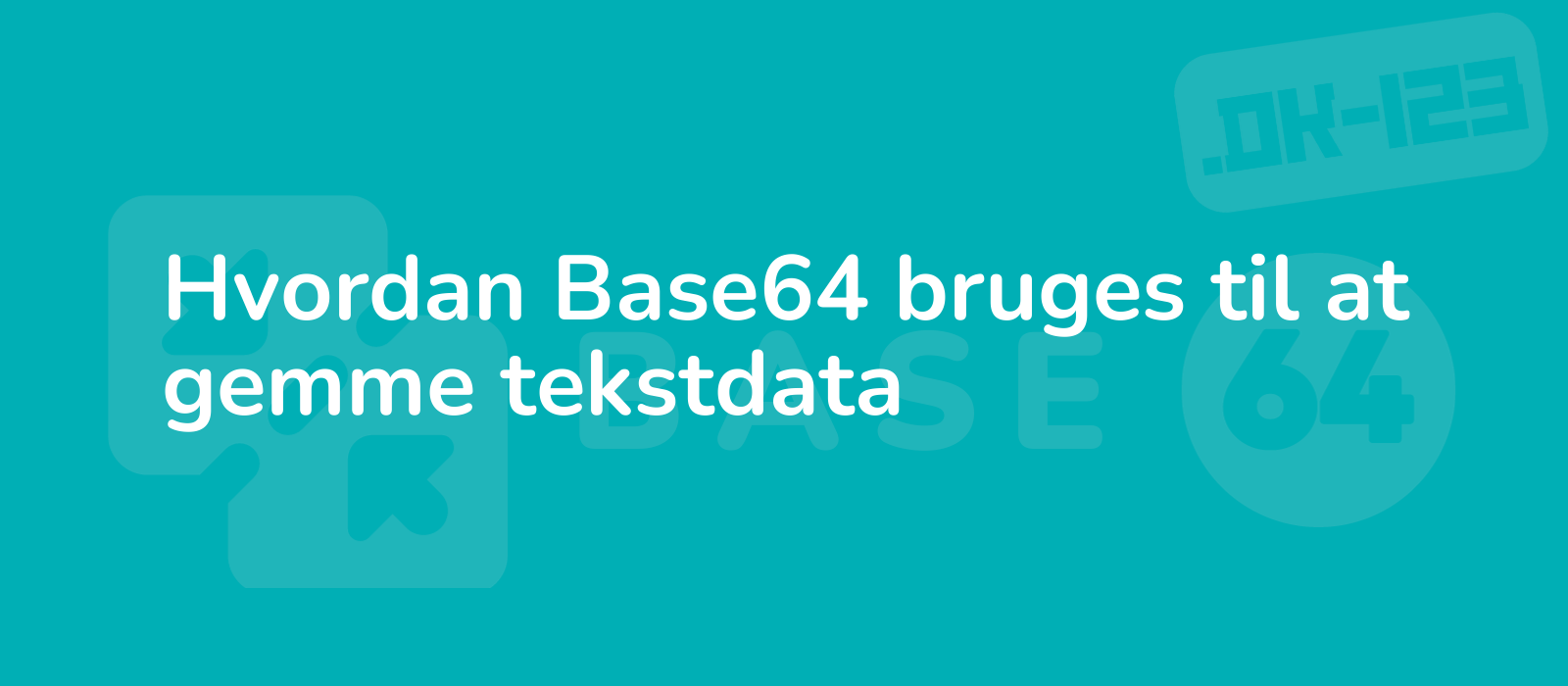 .DK-123

Hvordan Base64 bruges til at gemme tekstdata

BASE 64